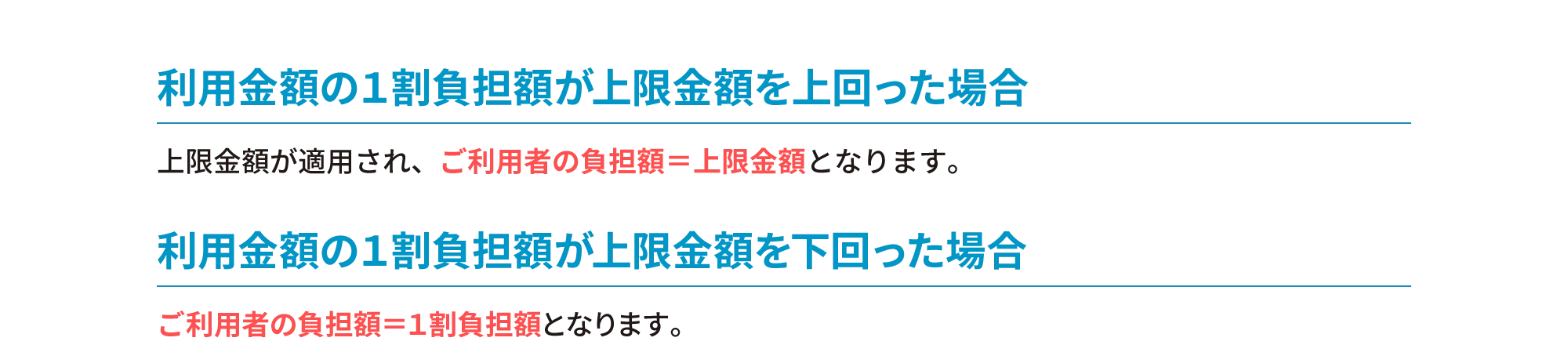 利用金額の１割負担額が上限金額を上回った場合

上限金額が適用され、ご利用者の負担額＝上限金額となります。

利用金額の１割負担額が上限金額を下回った場合

ご利用者の負担額＝１割負担額となります。